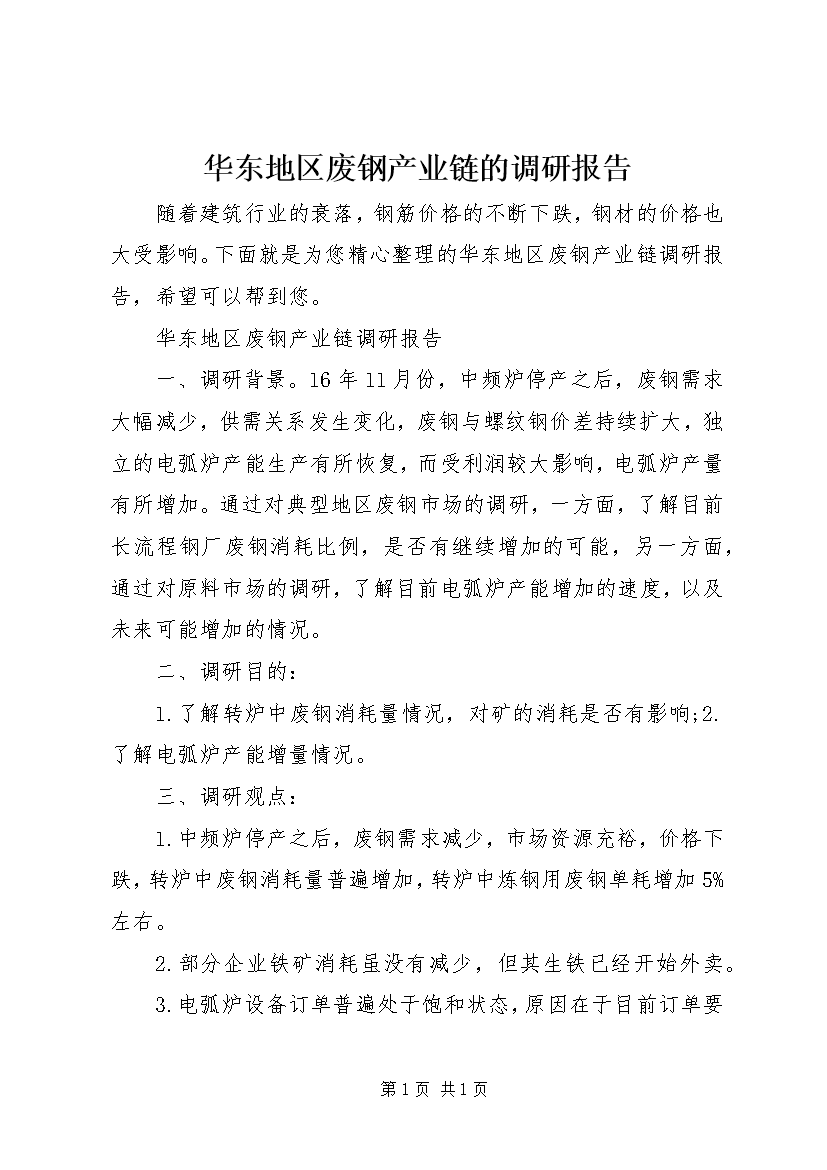 华东地区废钢产业链的调研报告

随着建筑行业的衰落，钢筋价格的不断下跌，钢材的价格也大受影响。下面就是为您精心整理的华东地区废钢产业链调研报告，希望可以帮到您。

华东地区废钢产业链调研报告

一、调研背景。16年11月份，中频炉停产之后，废钢需求大幅减少，供需关系发生变化，废钢与螺纹钢价差持续扩大，独立的电弧炉产能生产有所恢复，而受利润较大影响，电弧炉产量有所增加。通过对典型地区废钢市场的调研，一方面，了解目前长流程钢厂废钢消耗比例，是否有继续增加的可能，另一方面，通过对原料市场的调研，了解目前电弧炉产能增加的速度，以及未来可能增加的情况。

二、调研目的：

1.了解转炉中废钢消耗量情况，对矿的消耗是否有影响;2.了解电弧炉产能增量情况。

三、调研观点：

1.中频炉停产之后，废钢需求减少，市场资源充裕，价格下跌，转炉中废钢消耗量普遍增加，转炉中炼钢用废钢单耗增加5%左右。

2.部分企业铁矿消耗虽没有减少，但其生铁已经开始外卖。

3.电弧炉设备订单普遍处于饱和状态，原因在于目前订单要

第1页 共1页